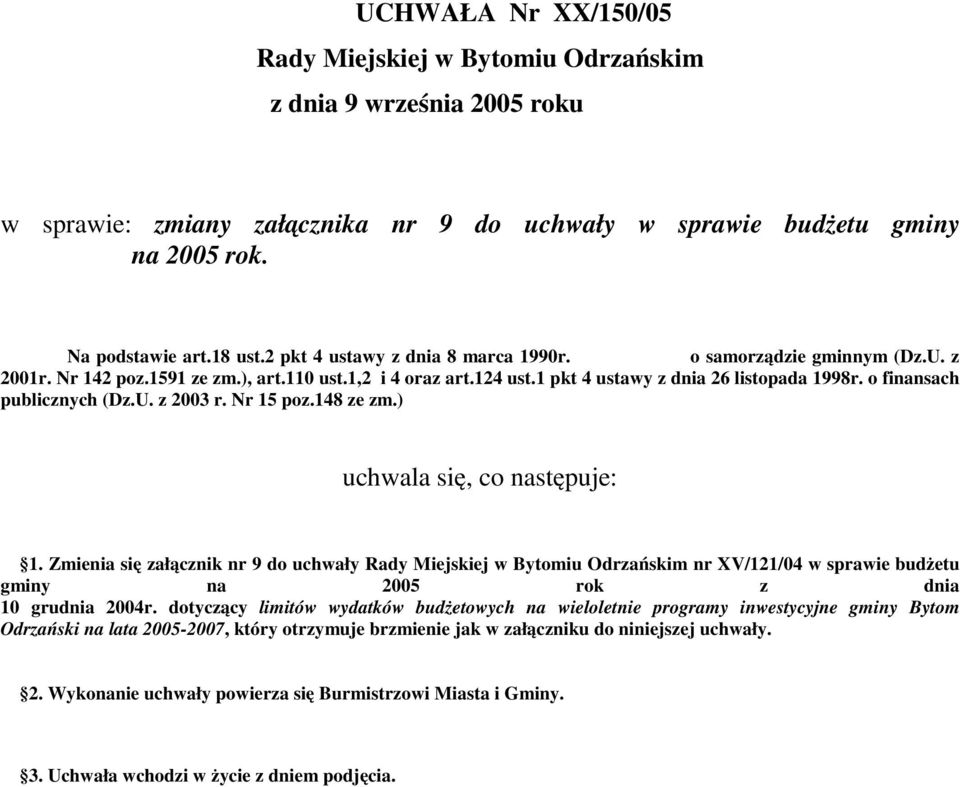 UCHWAŁA Nr XX/150/05
Rady Miejskiej w Bytomiu Odrzańskim
z dnia 9 września 2005 roku

w sprawie: zmiany załącznika nr 9 do uchwały w sprawie budżetu gminy na 2005 rok.

Na podstawie art.18 ust.2 pkt 4 ustawy z dnia 8 marca 1990r. o samorządzie gminnym (Dz.U. z 2001r. Nr 142 poz.1591 ze zm.), art.110 ust.1,2 i 4 oraz art.124 ust.1 pkt 4 ustawy z dnia 26 listopada 1998r. o finansach publicznych (Dz.U. z 2003 r. Nr 15 poz.148 ze zm.)

uchwala się, co następuje:

§1. Zmienia się załącznik nr 9 do uchwały Rady Miejskiej w Bytomiu Odrzańskim nr XV/121/04 w sprawie budżetu gminy na 2005 rok z dnia 10 grudnia 2004r. dotyczący limitów wydatków budżetowych na wieloletnie programy inwestycyjne gminy Bytom Odrzański na lata 2005-2007, który otrzymuje brzmienie jak w załączniku do niniejszej uchwały.

§2. Wykonanie uchwały powierza się Burmistrzowi Miasta i Gminy.

§3. Uchwała wchodzi w życie z dniem podjęcia.